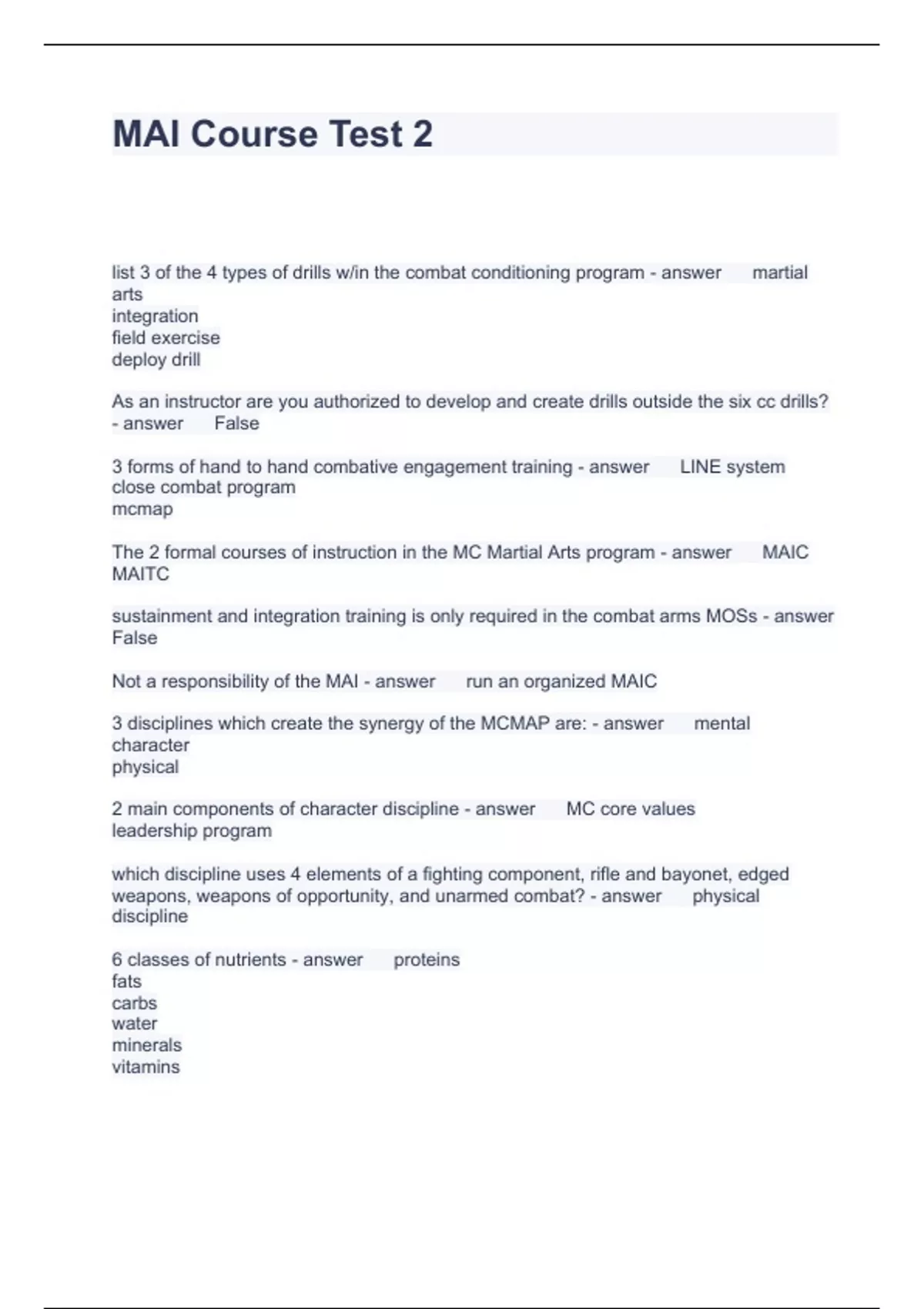 MAI Course Test 2

list 3 of the 4 types of drills w/in the combat conditioning program - answer martial arts
integration
field exercise
deploy drill

As an instructor are you authorized to develop and create drills outside the six cc drills? - answer False

3 forms of hand to hand combative engagement training - answer LINE system
close combat program
mcmap

The 2 formal courses of instruction in the MC Martial Arts program - answer MAIC
MAITC

sustainment and integration training is only required in the combat arms MOSs - answer False

Not a responsibility of the MAI - answer run an organized MAIC

3 disciplines which create the synergy of the MCMAP are: - answer mental
character
physical

2 main components of character discipline - answer MC core values
leadership program

which discipline uses 4 elements of a fighting component, rifle and bayonet, edged weapons, weapons of opportunity, and unarmed combat? - answer physical discipline

6 classes of nutrients - answer proteins
fats
carbs
water
minerals
vitamins